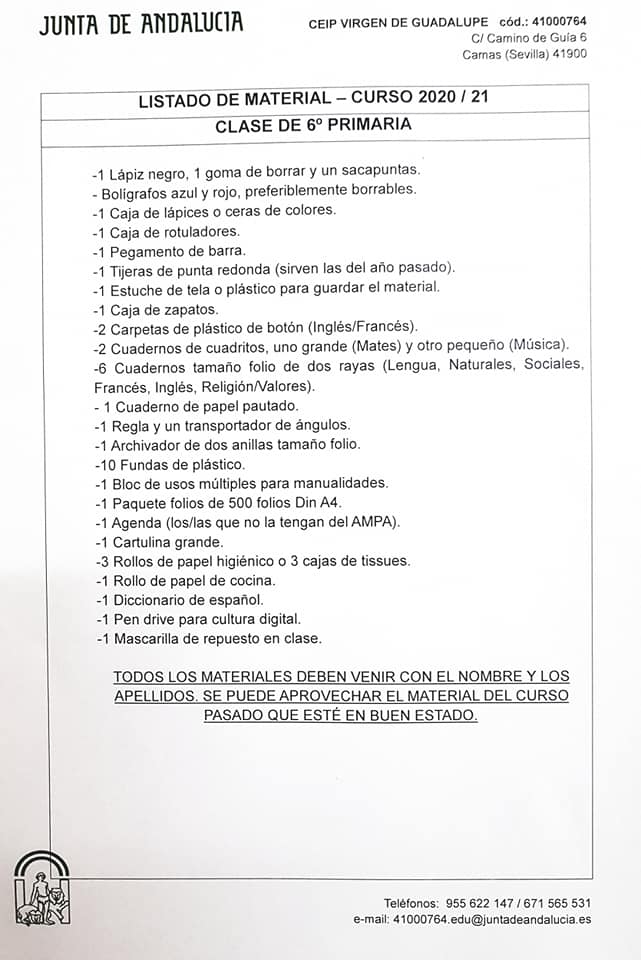 JUNTA DE ANDALUCIA

CEIP VIRGEN DE GUADALUPE cód.: 41000764
C/ Camino de Guía 6
Camas (Sevilla) 41900

LISTADO DE MATERIAL – CURSO 2020 / 21
CLASE DE 6º PRIMARIA

-1 Lápiz negro, 1 goma de borrar y un sacapuntas.
- Bolígrafos azul y rojo, preferiblemente borrables.
-1 Caja de lápices o ceras de colores.
-1 Caja de rotuladores.
-1 Pegamento de barra.
-1 Tijeras de punta redonda (sirven las del año pasado).
-1 Estuche de tela o plástico para guardar el material.
-1 Caja de zapatos.
-2 Carpetas de plástico de botón (Inglés/Francés).
-2 Cuadernos de cuadritos, uno grande (Mates) y otro pequeño (Música).
-6 Cuadernos tamaño folio de dos rayas (Lengua, Naturales, Sociales, Francés, Inglés, Religión/Valores).
- 1 Cuaderno de papel pautado.
-1 Regla y un transportador de ángulos.
-1 Archivador de dos anillas tamaño folio.
-10 Fundas de plástico.
-1 Bloc de usos múltiples para manualidades.
-1 Paquete folios de 500 folios Din A4.
-1 Agenda (los/las que no la tengan del AMPA).
-1 Cartulina grande.
-3 Rollos de papel higiénico o 3 cajas de tissues.
-1 Rollo de papel de cocina.
-1 Diccionario de español.
-1 Pen drive para cultura digital.
-1 Mascarilla de repuesto en clase.

TODOS LOS MATERIALES DEBEN VENIR CON EL NOMBRE Y LOS APELLIDOS. SE PUEDE APROVECHAR EL MATERIAL DEL CURSO PASADO QUE ESTÉ EN BUEN ESTADO.

Teléfonos: 955 622 147 / 671 565 531
e-mail: 41000764.edu@juntadeandalucia.es